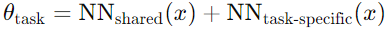 $\theta_{\text{task}} = \text{NN}_{\text{shared}}(x) + \text{NN}_{\text{task-specific}}(x)$